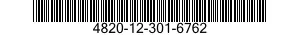 4820-12-301-6762